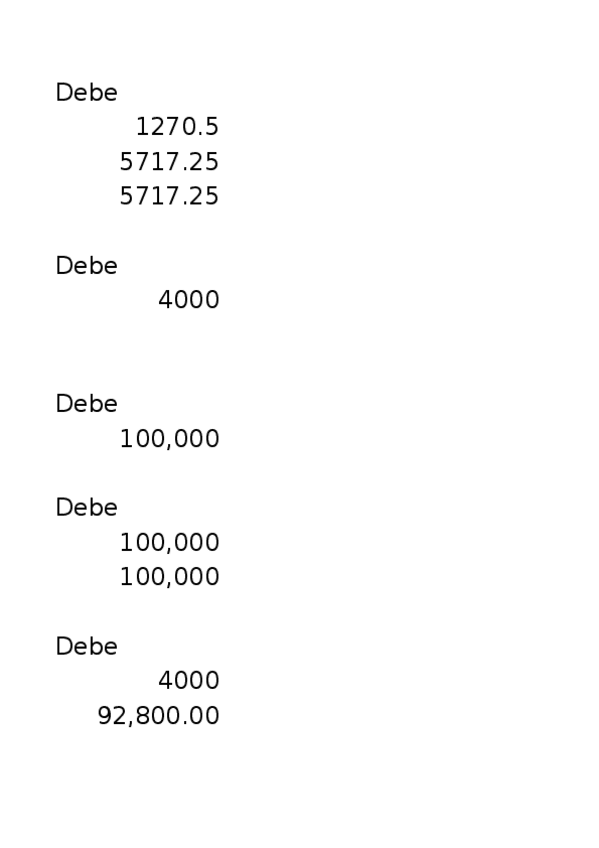 Debe
1270.5
5717.25
5717.25

Debe
4000

Debe
100,000

Debe
100,000
100,000

Debe
4000
92,800.00